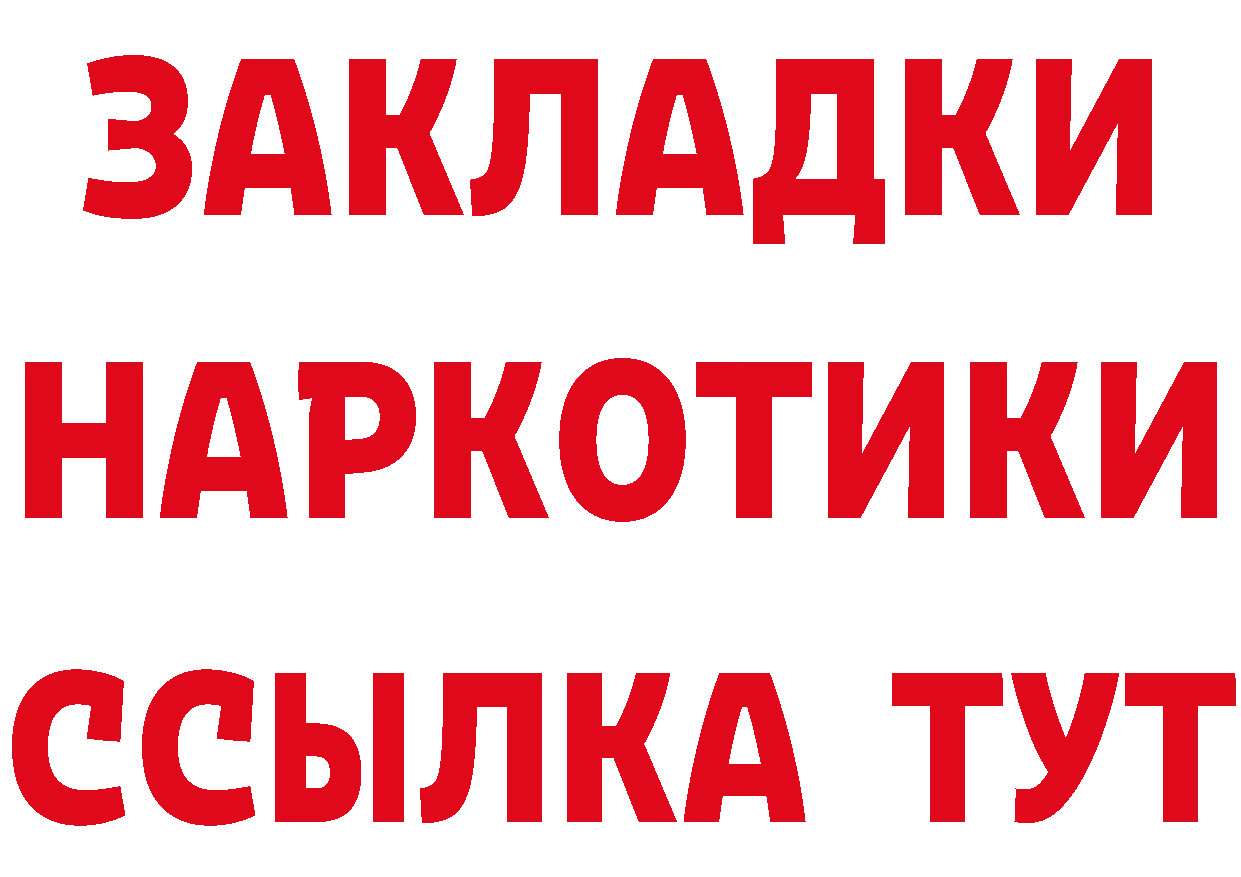 ЗАКЛАДКИ
НАРКОТИКИ
ССЫЛКА ТУТ